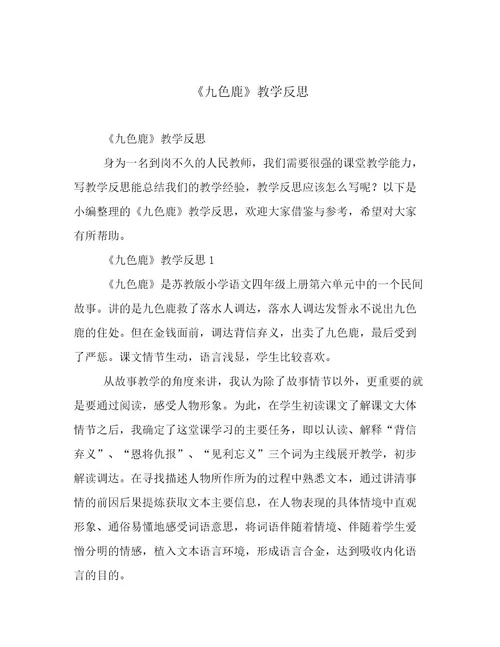 《九色鹿》教学反思

《九色鹿》教学反思

身为一名到岗不久的人民教师，我们需要很强的课堂教学能力，写教学反思能总结我们的教学经验，教学反思应该怎么写呢？以下是小编整理的《九色鹿》教学反思，欢迎大家借鉴与参考，希望对大家有所帮助。

《九色鹿》教学反思 1

《九色鹿》是苏教版小学语文四年级上册第六单元中的一个民间故事。讲的是九色鹿救了落水人调达，落水人调达发誓永不说出九色鹿的住处。但在金钱面前，调达背信弃义，出卖了九色鹿，最后受到了严惩。课文情节生动，语言浅显，学生比较喜欢。

从故事教学的角度来讲，我认为除了故事情节以外，更重要的就是要通过阅读，感受人物形象。为此，在学生初读课文了解课文大体情节之后，我确定了这堂课学习的主要任务，即以认读、解释“背信弃义”、“恩将仇报”、“见利忘义”三个词为主线展开教学，初步解读调达。在寻找描述人物所作所为的过程中熟悉文本，通过讲清事情的前因后果提炼获取文本主要信息，在人物表现的具体情境中直观形象、通俗易懂地感受词语意思，将词语伴随着情境、伴随着学生爱憎分明的情感，植入文本语言环境，形成语言合金，达到吸收内化语言的目的。